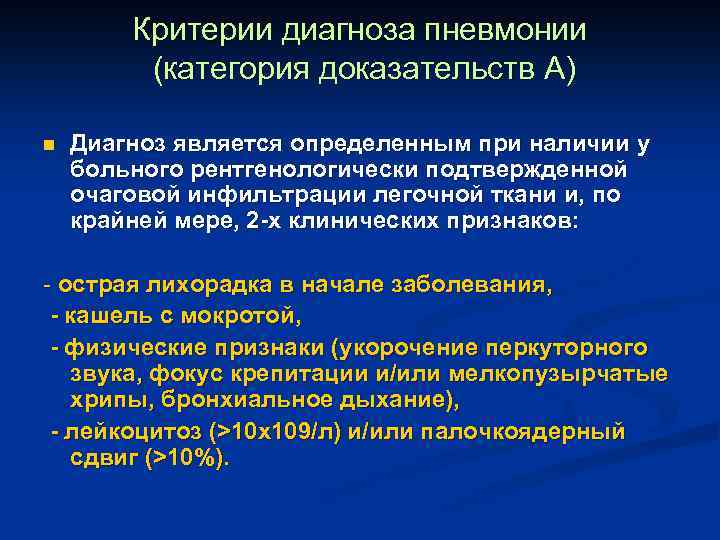 Критерии диагноза пневмонии (категория доказательств А)

Диагноз является определенным при наличии у больного рентгенологически подтвержденной очаговой инфильтрации легочной ткани и, по крайней мере, 2-х клинических признаков:

- острая лихорадка в начале заболевания,

- кашель с мокротой,

- физические признаки (укорочение перкуторного звука, фокус крепитации и/или мелкопузырчатые хрипы, бронхиальное дыхание),

- лейкоцитоз (>10х109/л) и/или палочкоядерный сдвиг (>10%).